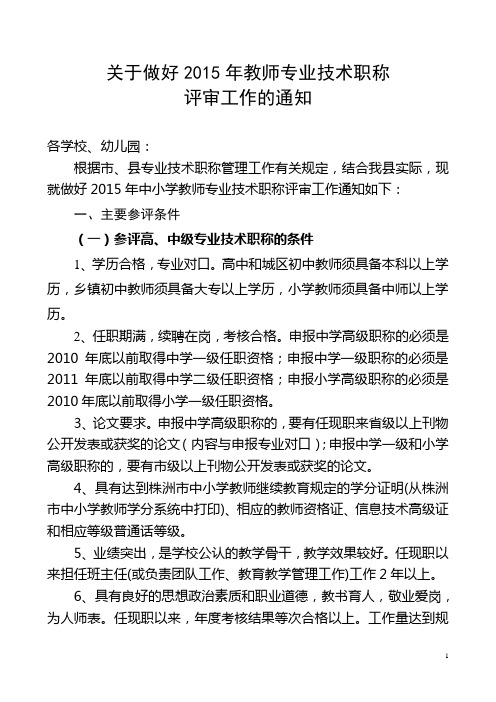 关于做好 2015 年教师专业技术职称
评审工作的通知

各学校、幼儿园：

根据市、县专业技术职称管理工作有关规定，结合我县实际，现就做好 2015 年中小学教师专业技术职称评审工作通知如下：

一、主要参评条件

（一）参评高、中级专业技术职称的条件

1、学历合格，专业对口。高中和城区初中教师须具备本科以上学历，乡镇初中教师须具备大专以上学历，小学教师须具备中师以上学历。

2、任职期满，续聘在岗，考核合格。申报中学高级职称的必须是 2010 年底以前取得中学一级任职资格；申报中学一级职称的必须是 2011 年底以前取得中学二级任职资格；申报小学高级职称的必须是 2010 年底以前取得小学一级任职资格。

3、论文要求。申报中学高级职称的，要有任现职来省级以上刊物公开发表或获奖的论文（内容与申报专业对口）；申报中学一级和小学高级职称的，要有市级以上刊物公开发表或获奖的论文。

4、具有达到株洲市中小学教师继续教育规定的学分证明(从株洲市中小学教师学分系统中打印)、相应的教师资格证、信息技术高级证和相应等级普通话等级。

5、业绩突出，是学校公认的教学骨干，教学效果较好。任现职以来担任班主任(或负责团队工作、教育教学管理工作)工作 2 年以上。

6、具有良好的思想政治素质和职业道德，教书育人，敬业爱岗，为人师表。任现职以来，年度考核结果等次合格以上。工作量达到规

1